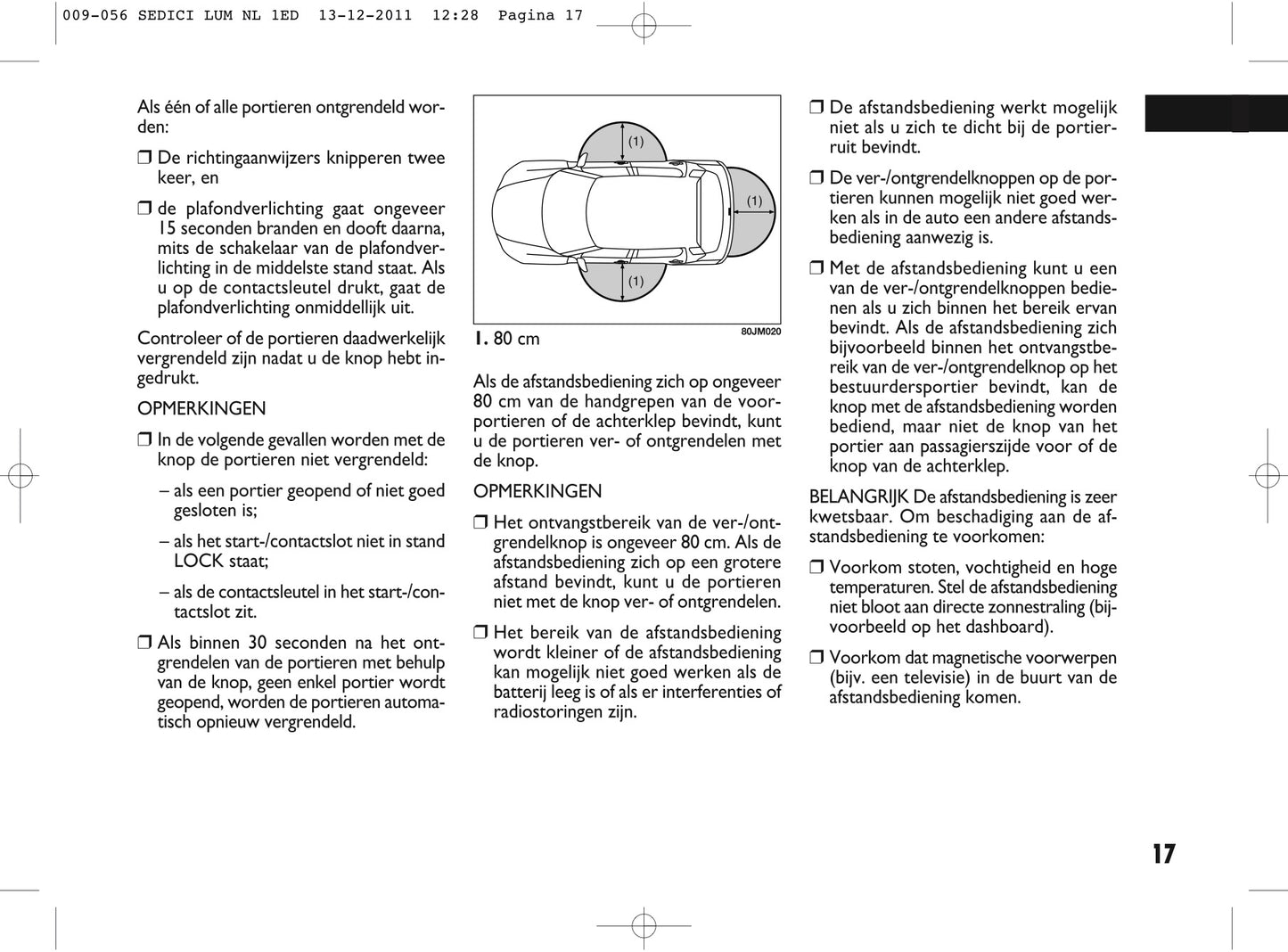 009-056 SEDICI LUM NL 1ED 13-12-2011 12:28 Pagina 17

Als één of alle portieren ontgrendeld worden:

❒ De richtingaanwijzers knipperen twee keer, en

❒ de plafondverlichting gaat ongeveer 15 seconden branden en dooft daarna, mits de schakelaar van de plafondverlichting in de middelste stand staat. Als u op de contactsleutel drukt, gaat de plafondverlichting onmiddellijk uit.

Controleer of de portieren daadwerkelijk vergrendeld zijn nadat u de knop hebt ingedrukt.

OPMERKINGEN

❒ In de volgende gevallen worden met de knop de portieren niet vergrendeld:

– als een portier geopend of niet goed gesloten is;

– als het start-/contactslot niet in stand LOCK staat;

– als de contactsleutel in het start-/contactslot zit.

❒ Als binnen 30 seconden na het ontgrendelen van de portieren met behulp van de knop, geen enkel portier wordt geopend, worden de portieren automatisch opnieuw vergrendeld.

(1)

(1)

(1)

1. 80 cm

80JM020

Als de afstandsbediening zich op ongeveer 80 cm van de handgrepen van de voorportieren of de achterklep bevindt, kunt u de portieren ver- of ontgrendelen met de knop.

OPMERKINGEN

❒ Het ontvangstbereik van de ver-/ontgrendelknop is ongeveer 80 cm. Als de afstandsbediening zich op een grotere afstand bevindt, kunt u de portieren niet met de knop ver- of ontgrendelen.

❒ Het bereik van de afstandsbediening wordt kleiner of de afstandsbediening kan mogelijk niet goed werken als de batterij leeg is of als er interferenties of radiostoringen zijn.

❒ De afstandsbediening werkt mogelijk niet als u zich te dicht bij de portierruit bevindt.

❒ De ver-/ontgrendelknoppen op de portieren kunnen mogelijk niet goed werken als in de auto een andere afstandsbediening aanwezig is.

❒ Met de afstandsbediening kunt u een van de ver-/ontgrendelknoppen bedienen als u zich binnen het bereik ervan bevindt. Als de afstandsbediening zich bijvoorbeeld binnen het ontvangstbereik van de ver-/ontgrendelknop op het bestuurdersportier bevindt, kan de knop met de afstandsbediening worden bediend, maar niet de knop van het portier aan passagierszijde voor of de knop van de achterklep.

BELANGRIJK De afstandsbediening is zeer kwetsbaar. Om beschadiging aan de afstandsbediening te voorkomen:

❒ Voorkom stoten, vochtigheid en hoge temperaturen. Stel de afstandsbediening niet bloot aan directe zonnestraling (bijvoorbeeld op het dashboard).

❒ Voorkom dat magnetische voorwerpen (bijv. een televisie) in de buurt van de afstandsbediening komen.

17